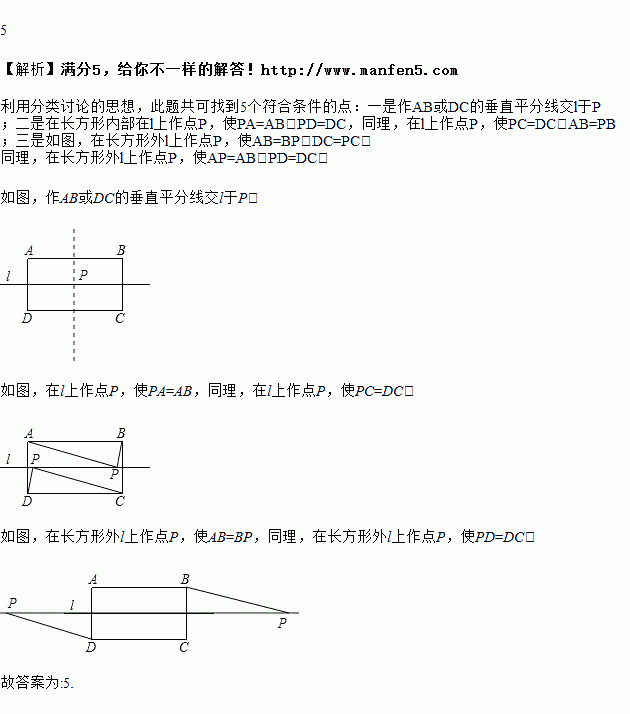 5

【解析】满分5，给你不一样的解答！http://www.manfen5.com

利用分类讨论的思想，此题共可找到5个符合条件的点：一是作AB或DC的垂直平分线交l于P；二是在长方形内部在l上作点P，使PA=AB□PD=DC，同理，在l上作点P，使PC=DC□AB=PB；三是如图，在长方形外l上作点P，使AB=BP□DC=PC□
同理，在长方形外l上作点P，使AP=AB□PD=DC□

如图，作$AB$或$DC$的垂直平分线交$l$于$P$□

A B
l P
D C

如图，在$l$上作点$P$，使$PA=AB$，同理，在$l$上作点$P$，使$PC=DC$□

A B
l P
P
D C

如图，在长方形外$l$上作点$P$，使$AB=BP$，同理，在长方形外$l$上作点$P$，使$PD=DC$□

A B
P l
P
D C

故答案为:5.